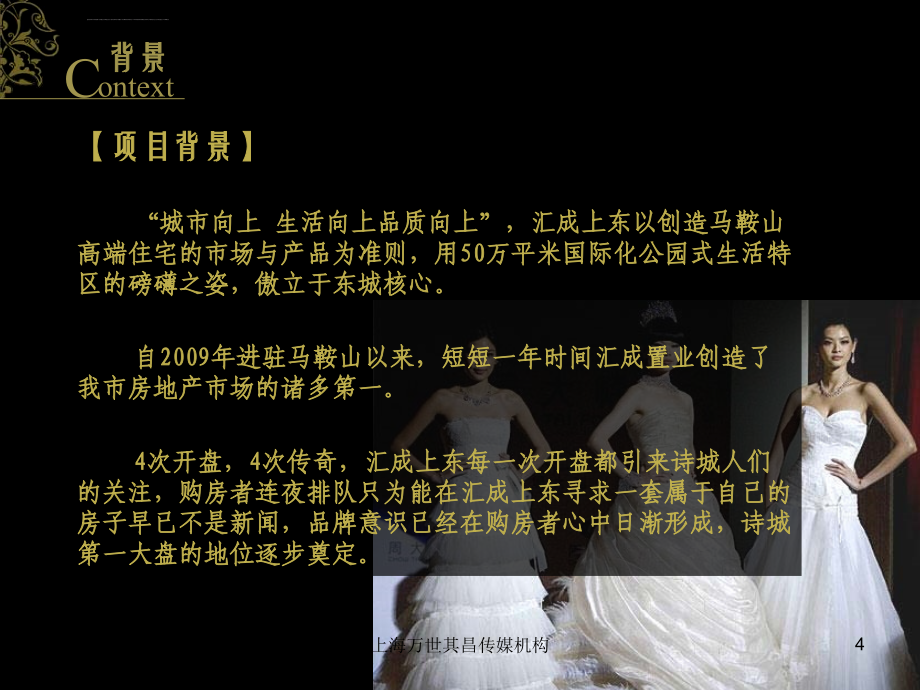 背景
Context

【项目背景】

“城市向上 生活向上品质向上”，汇成上东以创造马鞍山高端住宅的市场与产品为准则，用50万平米国际化公园式生活特区的磅礴之姿，傲立于东城核心。

自2009年进驻马鞍山以来，短短一年时间汇成置业创造了我市房地产市场的诸多第一。

4次开盘，4次传奇，汇成上东每一次开盘都引来诗城人们的关注，购房者连夜排队只为能在汇成上东寻求一套属于自己的房子早已不是新闻，品牌意识已经在购房者心中日渐形成，诗城第一大盘的地位逐步奠定。

上海万世其昌传媒机构

4